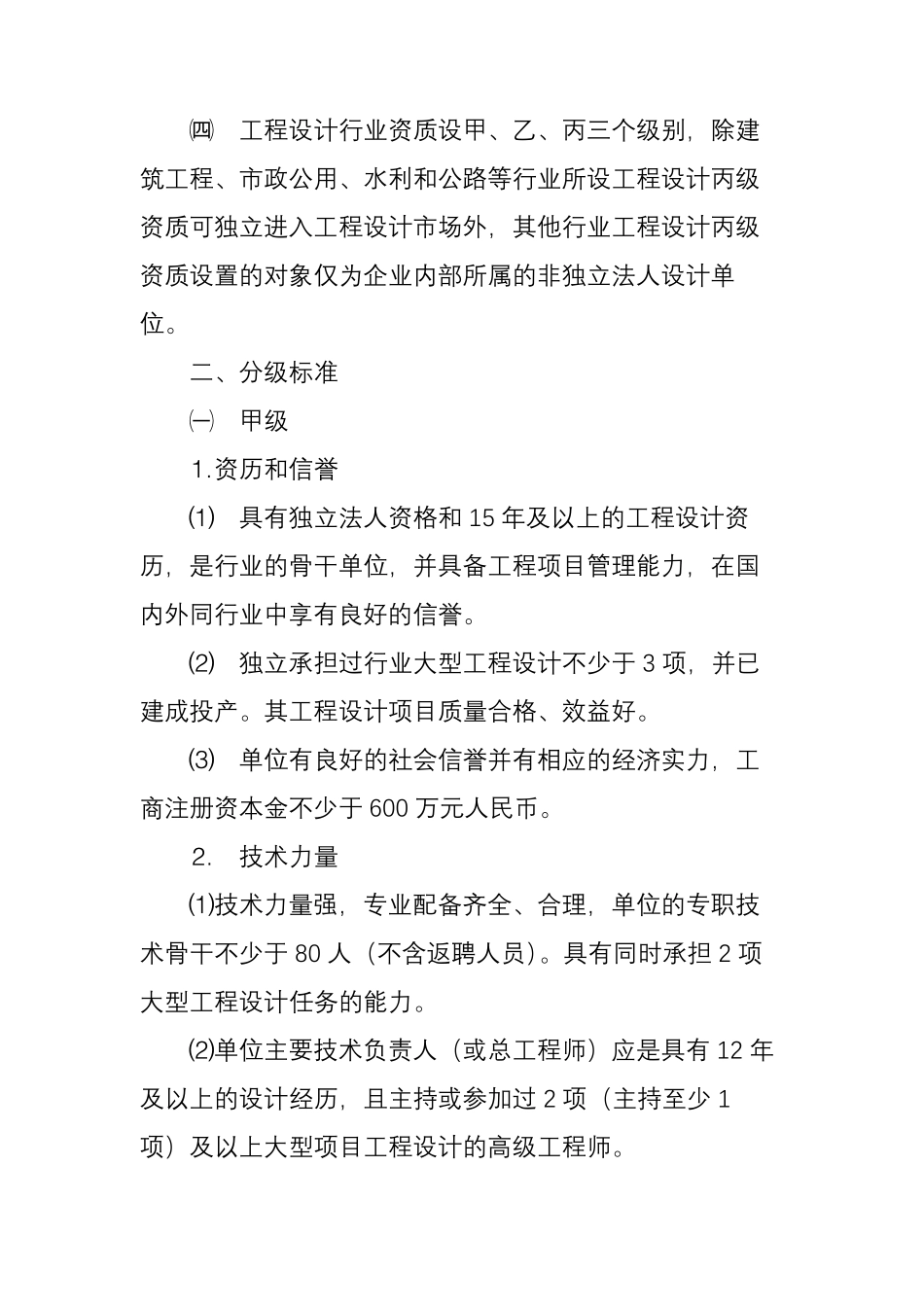 ㈣ 工程设计行业资质设甲、乙、丙三个级别，除建筑工程、市政公用、水利和公路等行业所设工程设计丙级资质可独立进入工程设计市场外，其他行业工程设计丙级资质设置的对象仅为企业内部所属的非独立法人设计单位。

二、分级标准

㈠ 甲级

1.资历和信誉

(1) 具有独立法人资格和 15 年及以上的工程设计资历，是行业的骨干单位，并具备工程项目管理能力，在国内外同行业中享有良好的信誉。

(2) 独立承担过行业大型工程设计不少于 3 项，并已建成投产。其工程设计项目质量合格、效益好。

(3) 单位有良好的社会信誉并有相应的经济实力，工商注册资本金不少于 600 万元人民币。

2. 技术力量

⑴技术力量强，专业配备齐全、合理，单位的专职技术骨干不少于 80 人（不含返聘人员）。具有同时承担 2 项大型工程设计任务的能力。

⑵单位主要技术负责人（或总工程师）应是具有 12 年及以上的设计经历，且主持或参加过 2 项（主持至少 1 项）及以上大型项目工程设计的高级工程师。